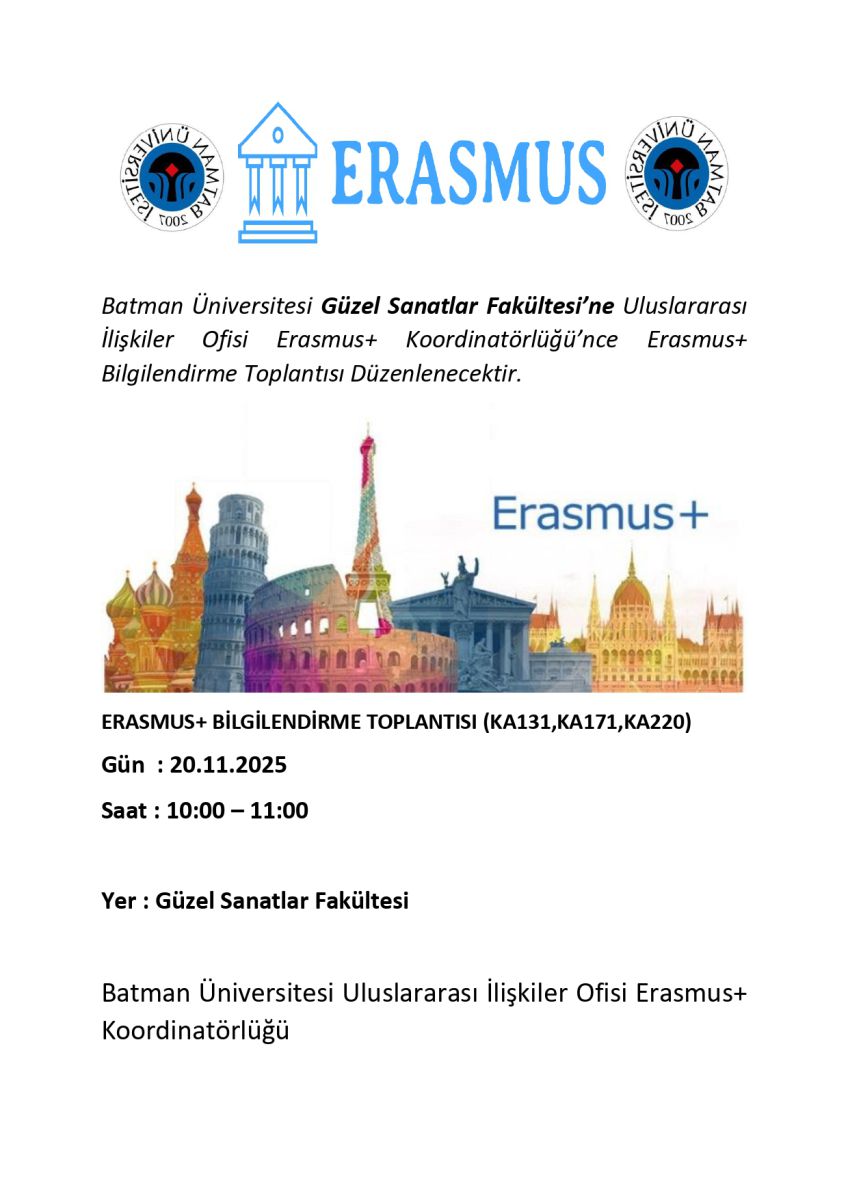 BATMAN ÜNİVERSİTESİ 2007

ERASMUS

BATMAN ÜNİVERSİTESİ 2007

Batman Üniversitesi Güzel Sanatlar Fakültesi'ne Uluslararası İlişkiler Ofisi Erasmus+ Koordinatörlüğü'nce Erasmus+ Bilgilendirme Toplantısı Düzenlenecektir.

Erasmus+

ERASMUS+ BİLGİLENDİRME TOPLANTISI (KA131,KA171,KA220)

Gün : 20.11.2025

Saat : 10:00 – 11:00

Yer : Güzel Sanatlar Fakültesi

Batman Üniversitesi Uluslararası İlişkiler Ofisi Erasmus+ Koordinatörlüğü